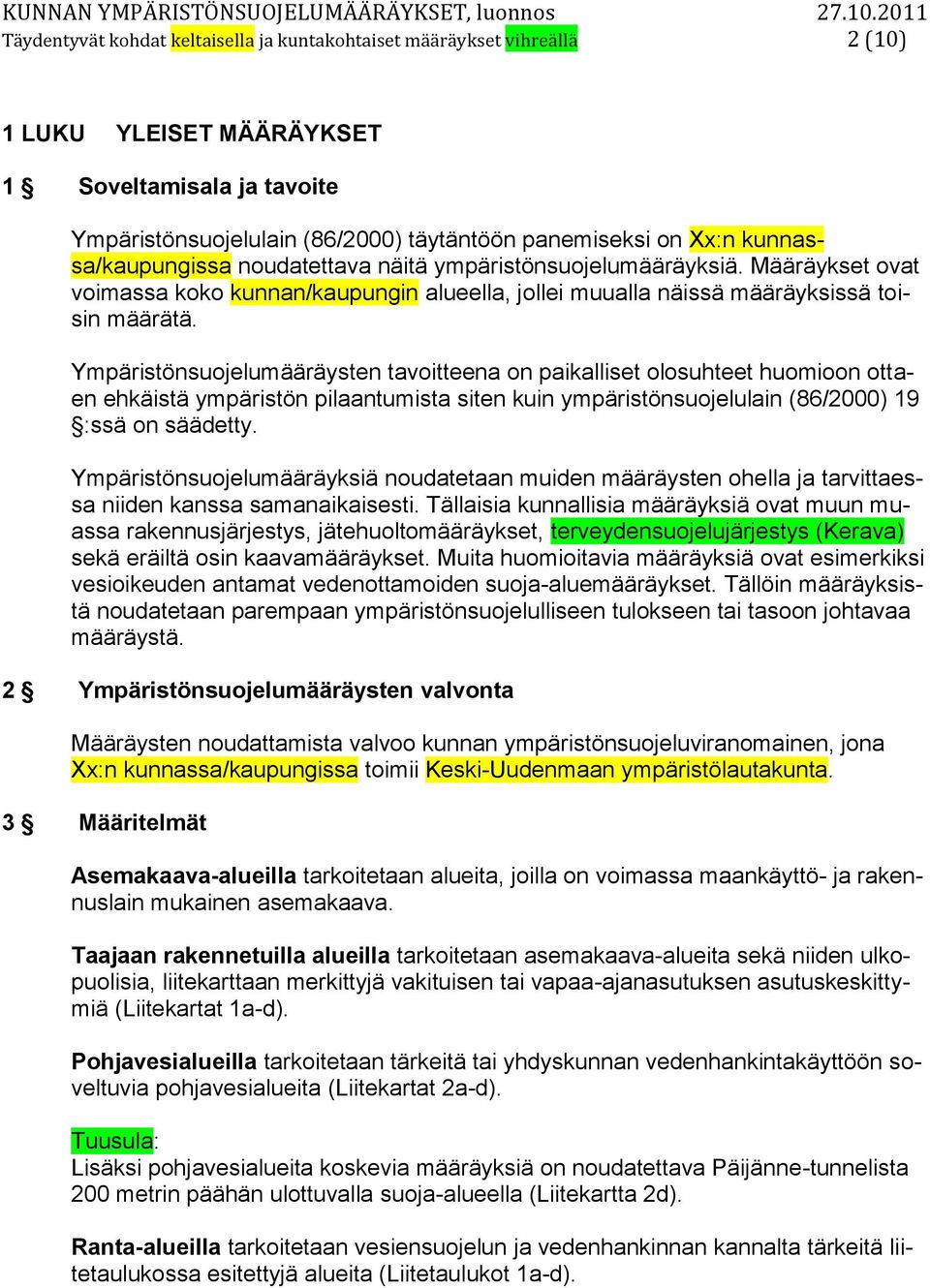 KUNNAN YMPÄRISTÖNSUOJELUMÄÄRÄYKSET, luonnos 27.10.2011
Täydentyvät kohdat keltaisella ja kuntakohtaiset määräykset vihreällä 2 (10)

1 LUKU YLEISET MÄÄRÄYKSET

1 § Soveltamisala ja tavoite

Ympäristönsuojelulain (86/2000) täytäntöön panemiseksi on Xx:n kunnassa/kaupungissa noudatettava näitä ympäristönsuojelumääräyksiä. Määräykset ovat voimassa koko kunnan/kaupungin alueella, jollei muualla näissä määräyksissä toisin määrätä.

Ympäristönsuojelumääräysten tavoitteena on paikalliset olosuhteet huomioon ottaen ehkäistä ympäristön pilaantumista siten kuin ympäristönsuojelulain (86/2000) 19 §:ssä on säädetty.

Ympäristönsuojelumääräyksiä noudatetaan muiden määräysten ohella ja tarvittaessa niiden kanssa samanaikaisesti. Tällaisia kunnallisia määräyksiä ovat muun muassa rakennusjärjestys, jätehuoltomääräykset, terveydensuojelujärjestys (Kerava) sekä eräiltä osin kaavamääräykset. Muita huomioitavia määräyksiä ovat esimerkiksi vesioikeuden antamat vedenottamoiden suoja-aluemääräykset. Tällöin määräyksistä noudatetaan parempaan ympäristönsuojelulliseen tulokseen tai tasoon johtavaa määräystä.

2 § Ympäristönsuojelumääräysten valvonta

Määräysten noudattamista valvoo kunnan ympäristönsuojeluviranomainen, jona Xx:n kunnassa/kaupungissa toimii Keski-Uudenmaan ympäristölautakunta.

3 § Määritelmät

Asemakaava-alueilla tarkoitetaan alueita, joilla on voimassa maankäyttö- ja rakennuslain mukainen asemakaava.

Taajaan rakennetuilla alueilla tarkoitetaan asemakaava-alueita sekä niiden ulkopuolisia, liitekarttaan merkittyjä vakituisen tai vapaa-ajanasutuksen asutuskeskittymiä (Liitekartat 1a-d).

Pohjavesialueilla tarkoitetaan tärkeitä tai yhdyskunnan vedenhankintakäyttöön soveltuvia pohjavesialueita (Liitekartat 2a-d).

Tuusula:
Lisäksi pohjavesialueita koskevia määräyksiä on noudatettava Päijänne-tunnelista 200 metrin päähän ulottuvalla suoja-alueella (Liitekartta 2d).

Ranta-alueilla tarkoitetaan vesiensuojelun ja vedenhankinnan kannalta tärkeitä liitetaulukossa esitettyjä alueita (Liitetaulukot 1a-d).